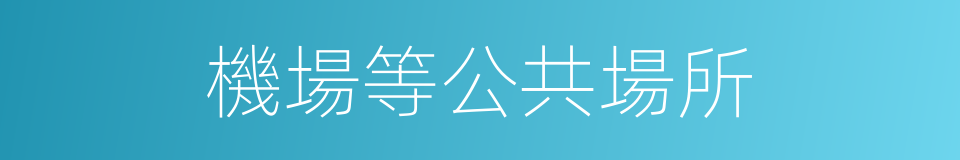 機場等公共場所